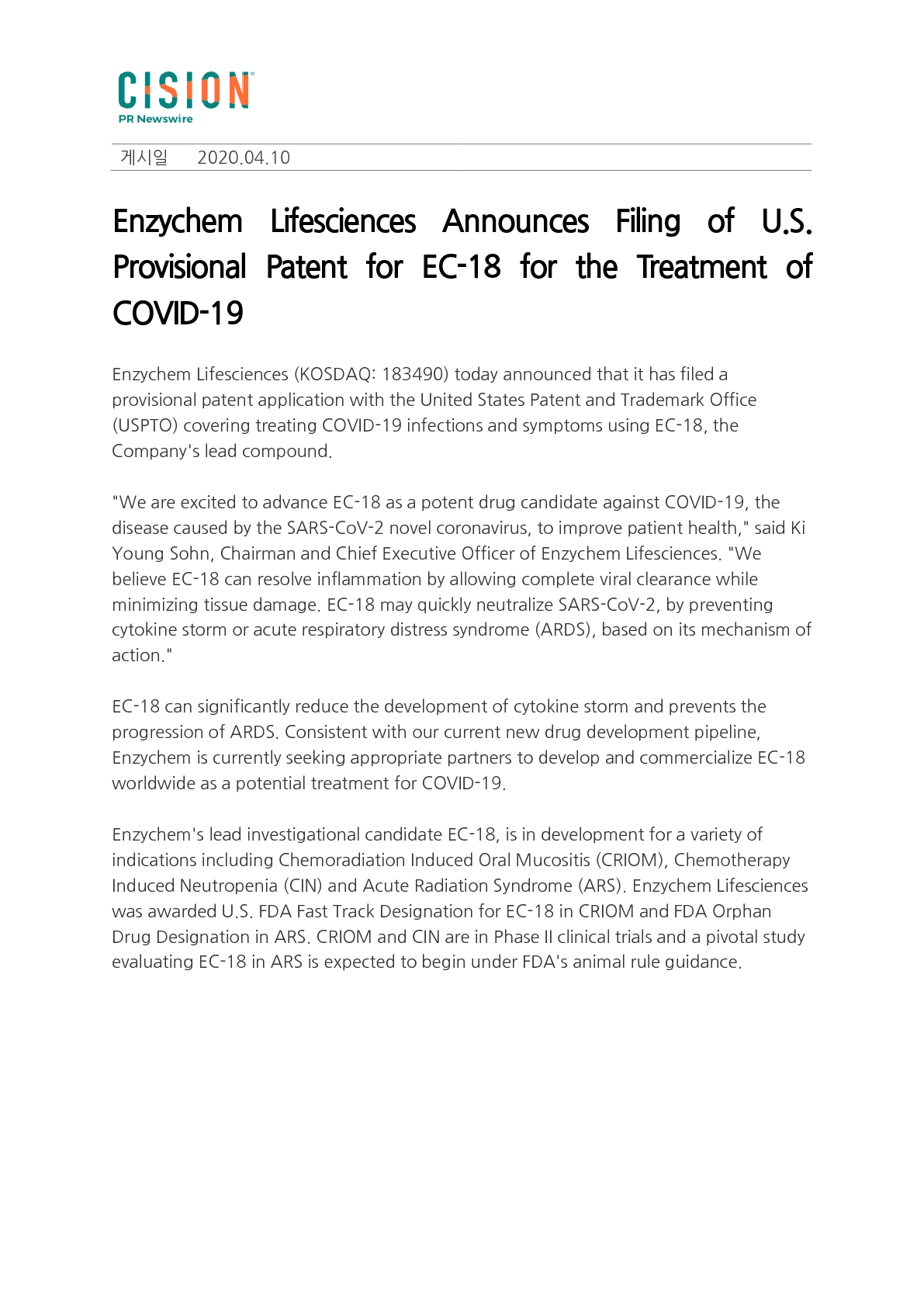 CISION
PR Newswire

게시일 2020.04.10

Enzychem Lifesciences Announces Filing of U.S. Provisional Patent for EC-18 for the Treatment of COVID-19

Enzychem Lifesciences (KOSDAQ: 183490) today announced that it has filed a provisional patent application with the United States Patent and Trademark Office (USPTO) covering treating COVID-19 infections and symptoms using EC-18, the Company's lead compound.

"We are excited to advance EC-18 as a potent drug candidate against COVID-19, the disease caused by the SARS-CoV-2 novel coronavirus, to improve patient health," said Ki Young Sohn, Chairman and Chief Executive Officer of Enzychem Lifesciences. "We believe EC-18 can resolve inflammation by allowing complete viral clearance while minimizing tissue damage. EC-18 may quickly neutralize SARS-CoV-2, by preventing cytokine storm or acute respiratory distress syndrome (ARDS), based on its mechanism of action."

EC-18 can significantly reduce the development of cytokine storm and prevents the progression of ARDS. Consistent with our current new drug development pipeline, Enzychem is currently seeking appropriate partners to develop and commercialize EC-18 worldwide as a potential treatment for COVID-19.

Enzychem's lead investigational candidate EC-18, is in development for a variety of indications including Chemoradiation Induced Oral Mucositis (CRIOM), Chemotherapy Induced Neutropenia (CIN) and Acute Radiation Syndrome (ARS). Enzychem Lifesciences was awarded U.S. FDA Fast Track Designation for EC-18 in CRIOM and FDA Orphan Drug Designation in ARS. CRIOM and CIN are in Phase II clinical trials and a pivotal study evaluating EC-18 in ARS is expected to begin under FDA's animal rule guidance.